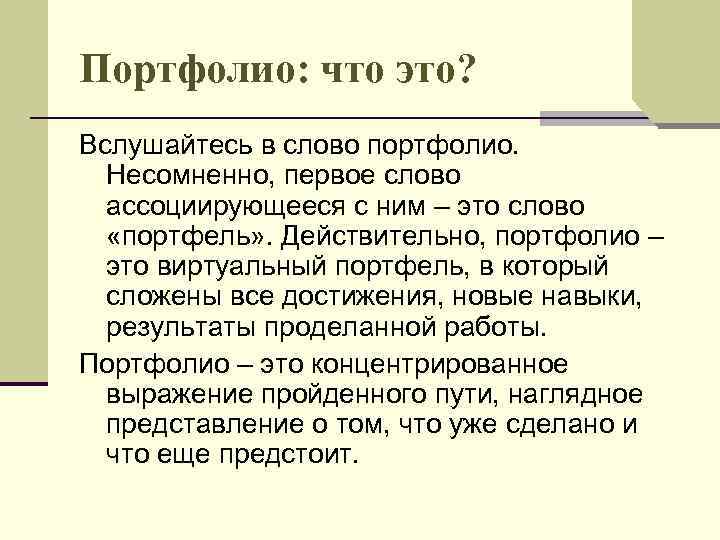 Портфолио: что это?

Вслушайтесь в слово портфолио. Несомненно, первое слово ассоциирующееся с ним – это слово «портфель». Действительно, портфолио – это виртуальный портфель, в который сложены все достижения, новые навыки, результаты проделанной работы.

Портфолио – это концентрированное выражение пройденного пути, наглядное представление о том, что уже сделано и что еще предстоит.